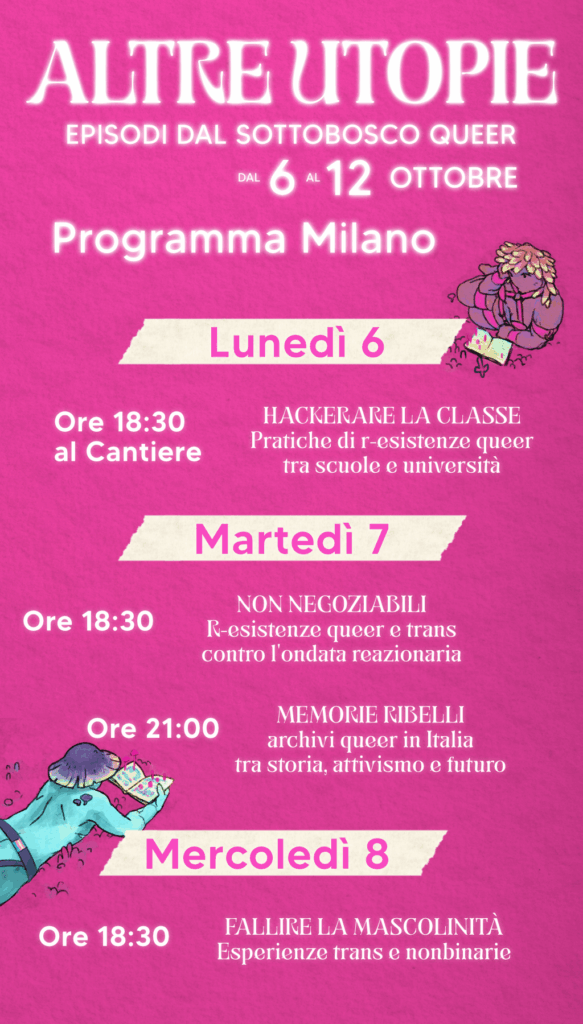 ALTRE UTOPIE
EPISODI DAL SOTTOBOSCO QUEER
DAL 6 AL 12 OTTOBRE

Programma Milano

Lunedì 6

Ore 18:30
al Cantiere

HACKERARE LA CLASSE
Pratiche di r-esistenze queer
tra scuole e università

Martedì 7

Ore 18:30

NON NEGOZIABILI
R-esistenze queer e trans
contro l'ondata reazionaria

Ore 21:00

MEMORIE RIBELLI
archivi queer in Italia
tra storia, attivismo e futuro

Mercoledì 8

Ore 18:30

FALLIRE LA MASCOLINITÀ
Esperienze trans e nonbinarie